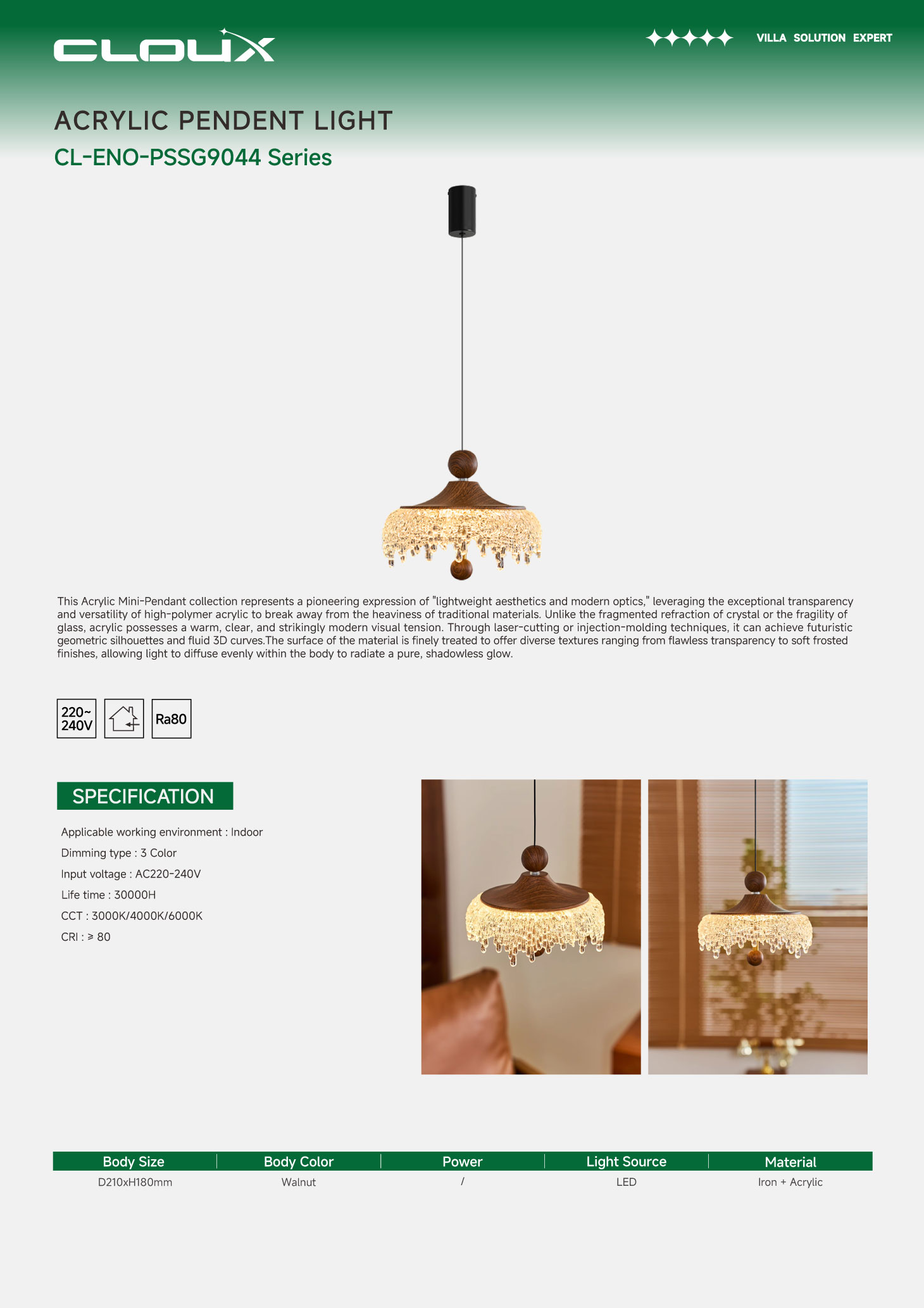 CLOUX

VILLA SOLUTION EXPERT

ACRYLIC PENDENT LIGHT

CL-ENO-PSSG9044 Series

This Acrylic Mini-Pendant collection represents a pioneering expression of "lightweight aesthetics and modern optics," leveraging the exceptional transparency and versatility of high-polymer acrylic to break away from the heaviness of traditional materials. Unlike the fragmented refraction of crystal or the fragility of glass, acrylic possesses a warm, clear, and strikingly modern visual tension. Through laser-cutting or injection-molding techniques, it can achieve futuristic geometric silhouettes and fluid 3D curves.The surface of the material is finely treated to offer diverse textures ranging from flawless transparency to soft frosted finishes, allowing light to diffuse evenly within the body to radiate a pure, shadowless glow.

220~ 240V

Ra80

SPECIFICATION

Applicable working environment : Indoor

Dimming type : 3 Color

Input voltage : AC220-240V

Life time : 30000H

CCT : 3000K/4000K/6000K

CRI : ≥ 80

| Body Size | Body Color | Power | Light Source | Material |
|---|---|---|---|---|
| D210xH180mm | Walnut | / | LED | Iron + Acrylic |